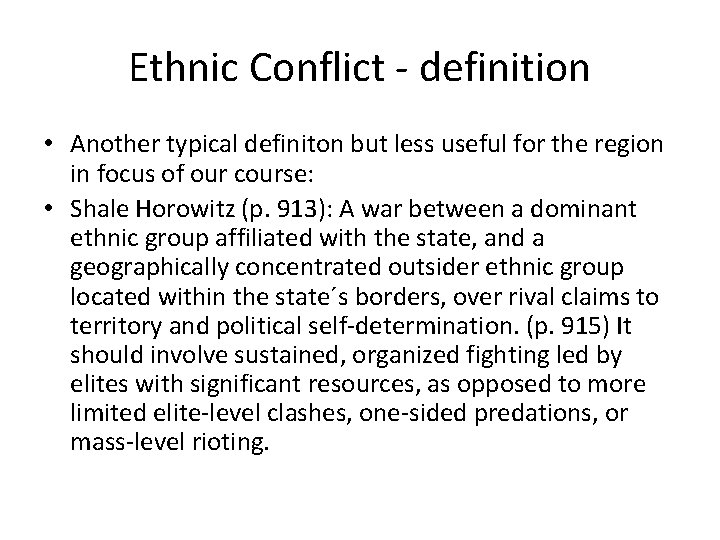 Ethnic Conflict - definition

• Another typical definiton but less useful for the region in focus of our course:

• Shale Horowitz (p. 913): A war between a dominant ethnic group affiliated with the state, and a geographically concentrated outsider ethnic group located within the state´s borders, over rival claims to territory and political self-determination. (p. 915) It should involve sustained, organized fighting led by elites with significant resources, as opposed to more limited elite-level clashes, one-sided predations, or mass-level rioting.